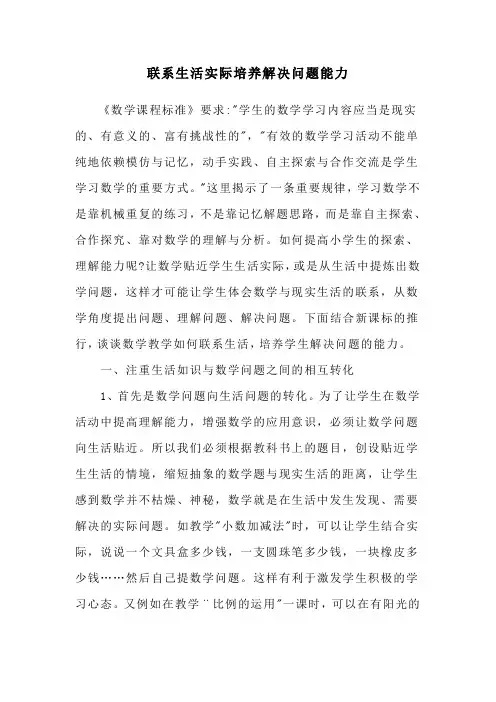 联系生活实际培养解决问题能力

《数学课程标准》要求:"学生的数学学习内容应当是现实的、有意义的、富有挑战性的","有效的数学学习活动不能单纯地依赖模仿与记忆，动手实践、自主探索与合作交流是学生学习数学的重要方式。"这里揭示了一条重要规律，学习数学不是靠机械重复的练习，不是靠记忆解题思路，而是靠自主探索、合作探究、靠对数学的理解与分析。如何提高小学生的探索、理解能力呢?让数学贴近学生生活实际，或是从生活中提炼出数学问题，这样才可能让学生体会数学与现实生活的联系，从数学角度提出问题、理解问题、解决问题。下面结合新课标的推行，谈谈数学教学如何联系生活，培养学生解决问题的能力。

一、注重生活知识与数学问题之间的相互转化

1、首先是数学问题向生活问题的转化。为了让学生在数学活动中提高理解能力，增强数学的应用意识，必须让数学问题向生活贴近。所以我们必须根据教科书上的题目，创设贴近学生生活的情境，缩短抽象的数学题与现实生活的距离，让学生感到数学并不枯燥、神秘，数学就是在生活中发生发现、需要解决的实际问题。如教学"小数加减法"时，可以让学生结合实际，说说一个文具盒多少钱，一支圆珠笔多少钱，一块橡皮多少钱……然后自己提数学问题。这样有利于激发学生积极的学习心态。又例如在教学¨比例的运用"一课时，可以在有阳光的